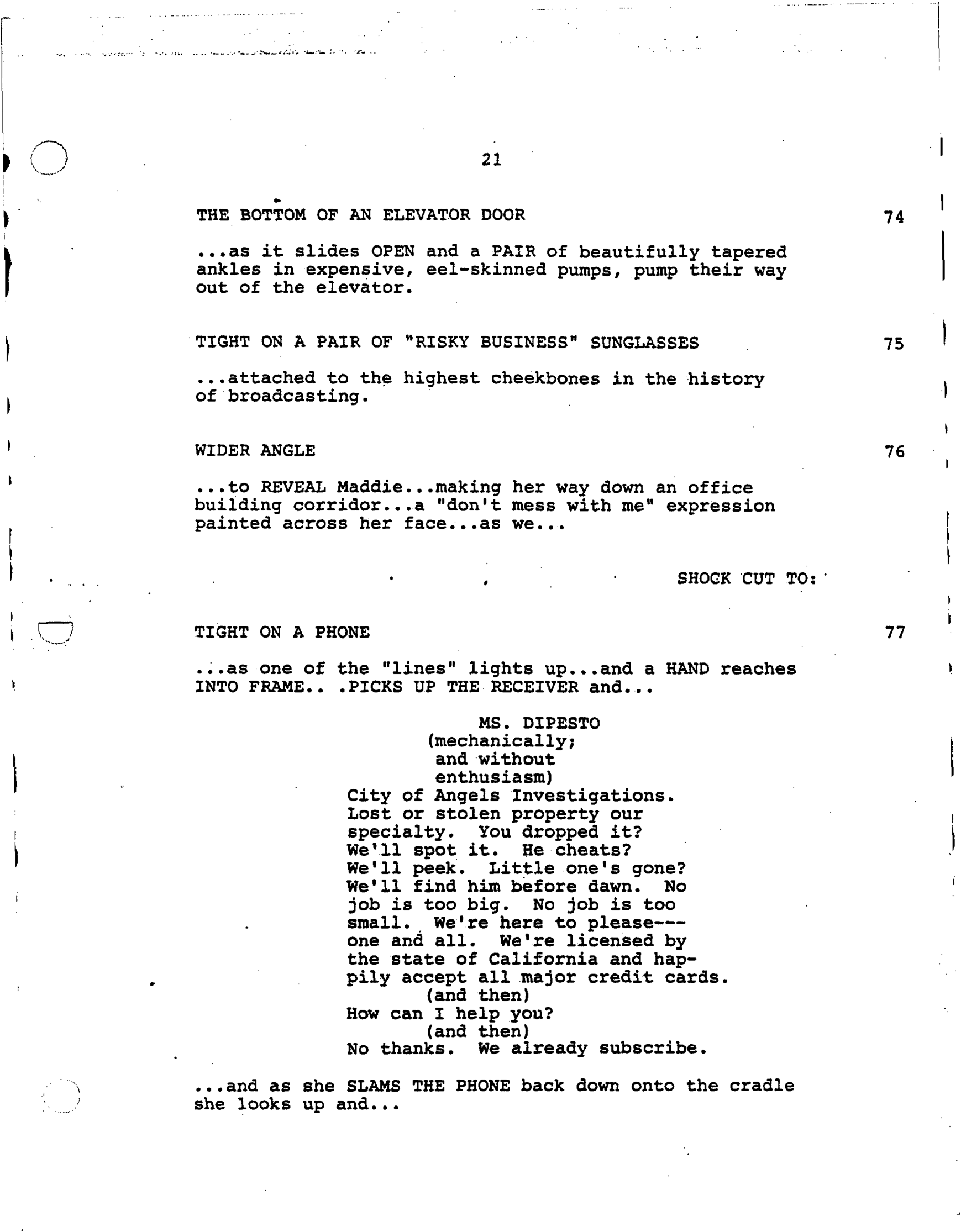 21

THE BOTTOM OF AN ELEVATOR DOOR 74

...as it slides OPEN and a PAIR of beautifully tapered ankles in expensive, eel-skinned pumps, pump their way out of the elevator.

TIGHT ON A PAIR OF "RISKY BUSINESS" SUNGLASSES 75

...attached to the highest cheekbones in the history of broadcasting.

WIDER ANGLE 76

...to REVEAL Maddie...making her way down an office building corridor...a "don't mess with me" expression painted across her face...as we...

SHOCK CUT TO:

TIGHT ON A PHONE 77

...as one of the "lines" lights up...and a HAND reaches INTO FRAME.. .PICKS UP THE RECEIVER and...

MS. DIPESTO
(mechanically; and without enthusiasm)
City of Angels Investigations. Lost or stolen property our specialty. You dropped it? We'll spot it. He cheats? We'll peek. Little one's gone? We'll find him before dawn. No job is too big. No job is too small. We're here to please--- one and all. We're licensed by the state of California and happily accept all major credit cards.
(and then)
How can I help you?
(and then)
No thanks. We already subscribe.

...and as she SLAMS THE PHONE back down onto the cradle she looks up and...